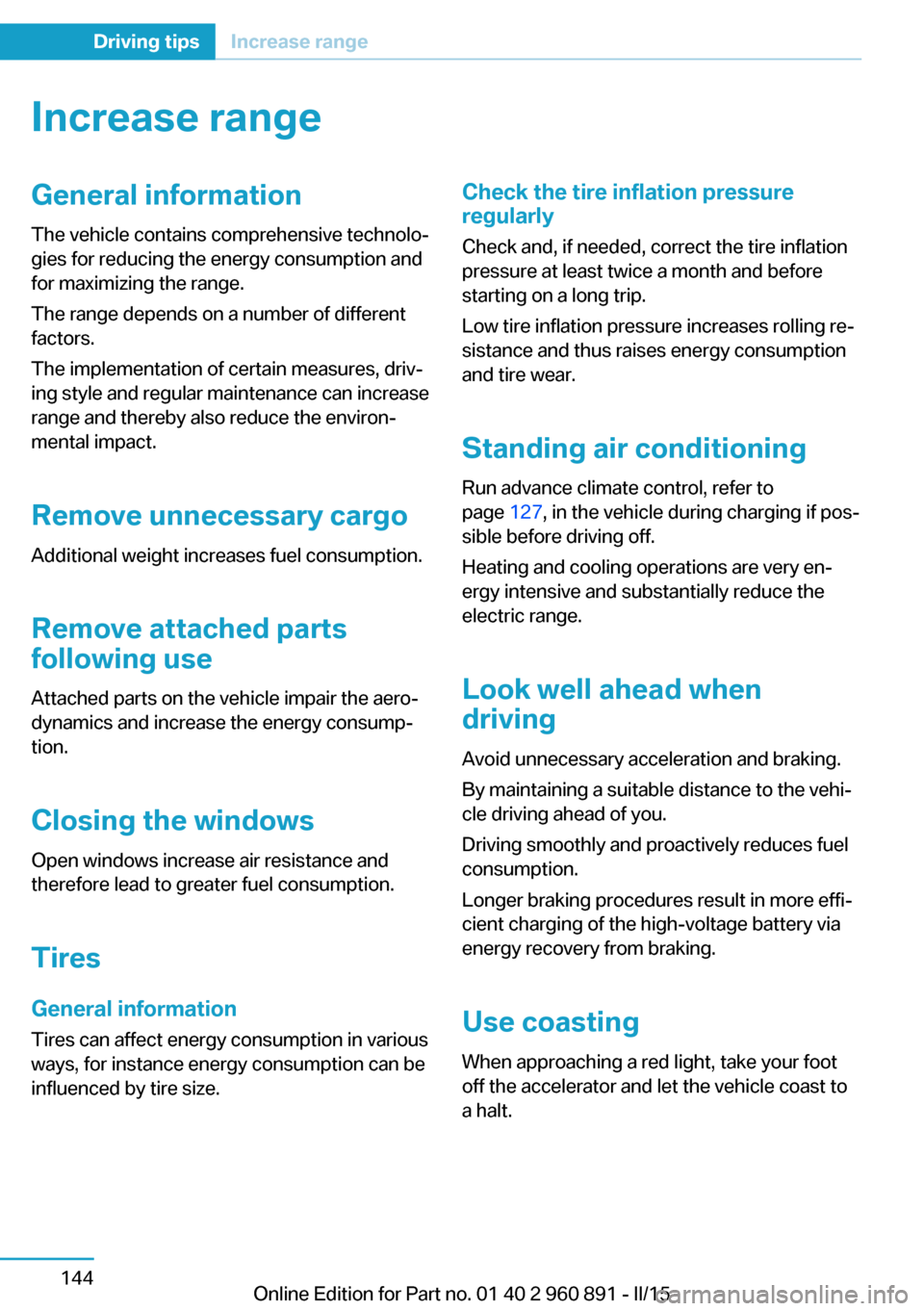 Driving tips Increase range

Increase range

General information

The vehicle contains comprehensive technologies for reducing the energy consumption and for maximizing the range.

The range depends on a number of different factors.

The implementation of certain measures, driving style and regular maintenance can increase range and thereby also reduce the environmental impact.

Remove unnecessary cargo

Additional weight increases fuel consumption.

Remove attached parts following use

Attached parts on the vehicle impair the aerodynamics and increase the energy consumption.

Closing the windows

Open windows increase air resistance and therefore lead to greater fuel consumption.

Tires

General information

Tires can affect energy consumption in various ways, for instance energy consumption can be influenced by tire size.

Check the tire inflation pressure regularly

Check and, if needed, correct the tire inflation pressure at least twice a month and before starting on a long trip.

Low tire inflation pressure increases rolling resistance and thus raises energy consumption and tire wear.

Standing air conditioning

Run advance climate control, refer to page 127, in the vehicle during charging if possible before driving off.

Heating and cooling operations are very energy intensive and substantially reduce the electric range.

Look well ahead when driving

Avoid unnecessary acceleration and braking.

By maintaining a suitable distance to the vehicle driving ahead of you.

Driving smoothly and proactively reduces fuel consumption.

Longer braking procedures result in more efficient charging of the high-voltage battery via energy recovery from braking.

Use coasting

When approaching a red light, take your foot off the accelerator and let the vehicle coast to a halt.

144

Online Edition for Part no. 01 40 2 960 891 - II/15 carmanualsonline.info